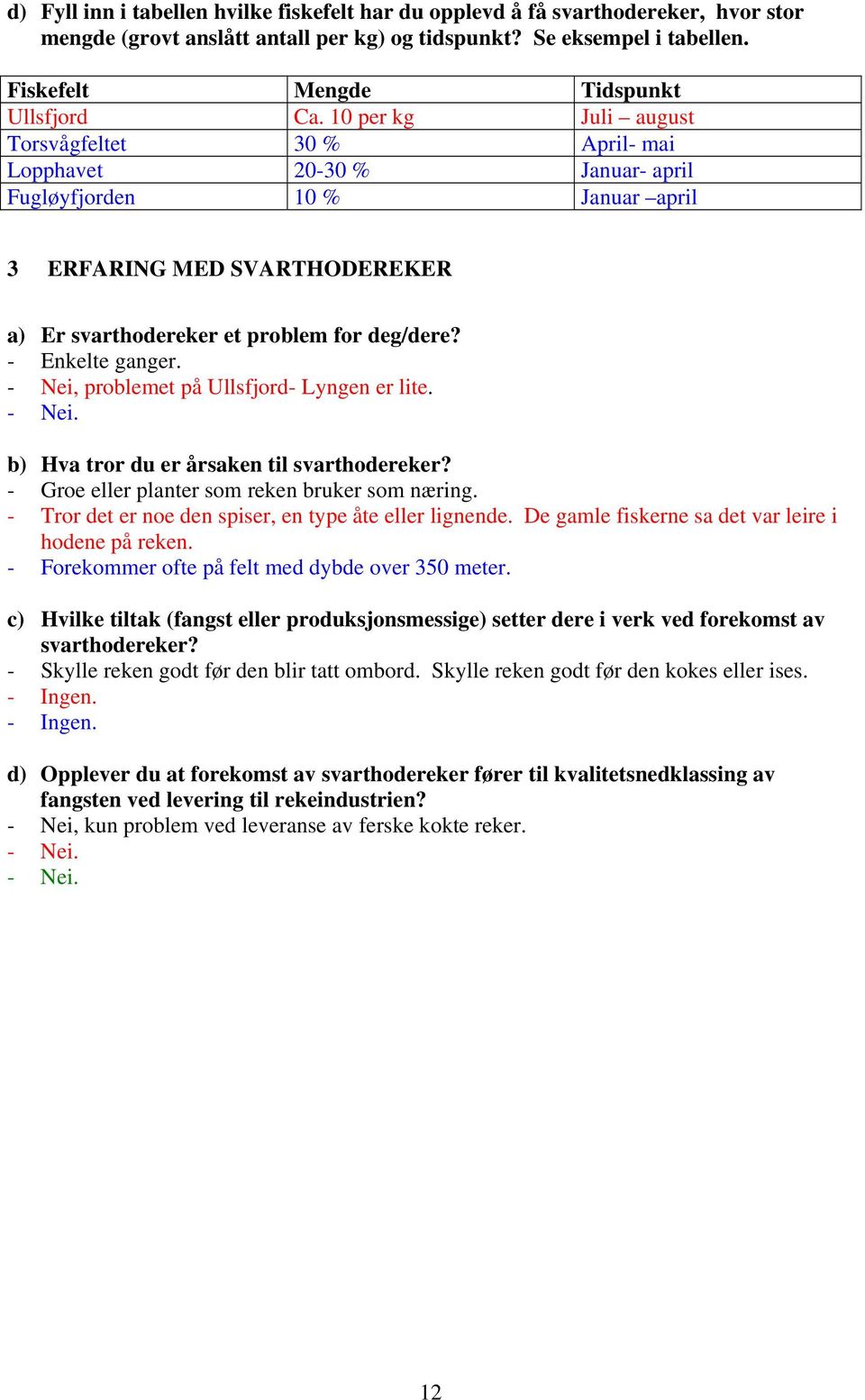 d) Fyll inn i tabellen hvilke fiskefelt har du opplevd å få svarthodereker, hvor stor mengde (grovt anslått antall per kg) og tidspunkt? Se eksempel i tabellen.

| Fiskefelt | Mengde | Tidspunkt |
|---|---|---|
| Ullsfjord | Ca. 10 per kg | Juli – august |
| Torsvågfeltet | 30 % | April- mai |
| Lopphavet | 20-30 % | Januar- april |
| Fugløyfjorden | 10 % | Januar –april |

3 ERFARING MED SVARTHODEREKER

a) Er svarthodereker et problem for deg/dere?
- Enkelte ganger.
- Nei, problemet på Ullsfjord- Lyngen er lite.
- Nei.

b) Hva tror du er årsaken til svarthodereker?
- Groe eller planter som reken bruker som næring.
- Tror det er noe den spiser, en type åte eller lignende. De gamle fiskerne sa det var leire i hodene på reken.
- Forekommer ofte på felt med dybde over 350 meter.

c) Hvilke tiltak (fangst eller produksjonsmessige) setter dere i verk ved forekomst av svarthodereker?
- Skylle reken godt før den blir tatt ombord. Skylle reken godt før den kokes eller ises.
- Ingen.
- Ingen.

d) Opplever du at forekomst av svarthodereker fører til kvalitetsnedklassing av fangsten ved levering til rekeindustrien?
- Nei, kun problem ved leveranse av ferske kokte reker.
- Nei.
- Nei.

12